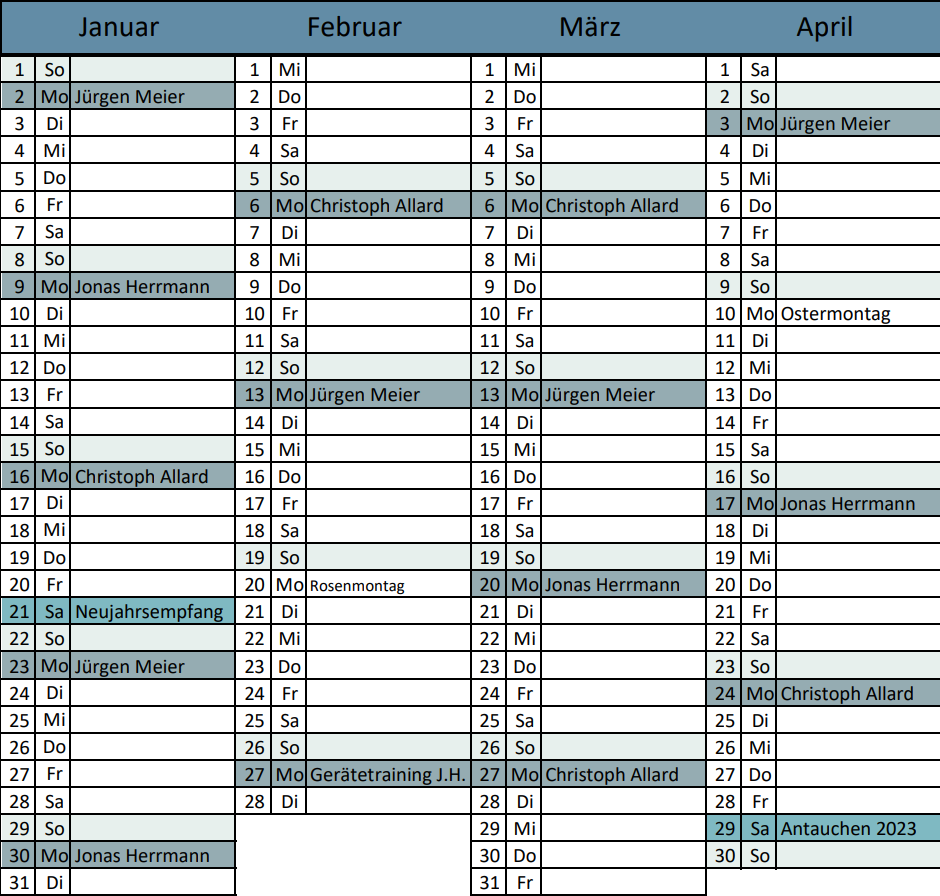 | Januar | | | Februar | | | März | | | April | | |
|---|---|---|---|---|---|---|---|---|---|---|---|
| 1 | So | | 1 | Mi | | 1 | Mi | | 1 | Sa | |
| 2 | Mo | Jürgen Meier | 2 | Do | | 2 | Do | | 2 | So | |
| 3 | Di | | 3 | Fr | | 3 | Fr | | 3 | Mo | Jürgen Meier |
| 4 | Mi | | 4 | Sa | | 4 | Sa | | 4 | Di | |
| 5 | Do | | 5 | So | | 5 | So | | 5 | Mi | |
| 6 | Fr | | 6 | Mo | Christoph Allard | 6 | Mo | Christoph Allard | 6 | Do | |
| 7 | Sa | | 7 | Di | | 7 | Di | | 7 | Fr | |
| 8 | So | | 8 | Mi | | 8 | Mi | | 8 | Sa | |
| 9 | Mo | Jonas Herrmann | 9 | Do | | 9 | Do | | 9 | So | |
| 10 | Di | | 10 | Fr | | 10 | Fr | | 10 | Mo | Ostermontag |
| 11 | Mi | | 11 | Sa | | 11 | Sa | | 11 | Di | |
| 12 | Do | | 12 | So | | 12 | So | | 12 | Mi | |
| 13 | Fr | | 13 | Mo | Jürgen Meier | 13 | Mo | Jürgen Meier | 13 | Do | |
| 14 | Sa | | 14 | Di | | 14 | Di | | 14 | Fr | |
| 15 | So | | 15 | Mi | | 15 | Mi | | 15 | Sa | |
| 16 | Mo | Christoph Allard | 16 | Do | | 16 | Do | | 16 | So | |
| 17 | Di | | 17 | Fr | | 17 | Fr | | 17 | Mo | Jonas Herrmann |
| 18 | Mi | | 18 | Sa | | 18 | Sa | | 18 | Di | |
| 19 | Do | | 19 | So | | 19 | So | | 19 | Mi | |
| 20 | Fr | | 20 | Mo | Rosenmontag | 20 | Mo | Jonas Herrmann | 20 | Do | |
| 21 | Sa | Neujahrsempfang | 21 | Di | | 21 | Di | | 21 | Fr | |
| 22 | So | | 22 | Mi | | 22 | Mi | | 22 | Sa | |
| 23 | Mo | Jürgen Meier | 23 | Do | | 23 | Do | | 23 | So | |
| 24 | Di | | 24 | Fr | | 24 | Fr | | 24 | Mo | Christoph Allard |
| 25 | Mi | | 25 | Sa | | 25 | Sa | | 25 | Di | |
| 26 | Do | | 26 | So | | 26 | So | | 26 | Mi | |
| 27 | Fr | | 27 | Mo | Gerätetraining J.H. | 27 | Mo | Christoph Allard | 27 | Do | |
| 28 | Sa | | 28 | Di | | 28 | Di | | 28 | Fr | |
| 29 | So | | | | | 29 | Mi | | 29 | Sa | Antauchen 2023 |
| 30 | Mo | Jonas Herrmann | | | | 30 | Do | | 30 | So | |
| 31 | Di | | | | | 31 | Fr | | | | |